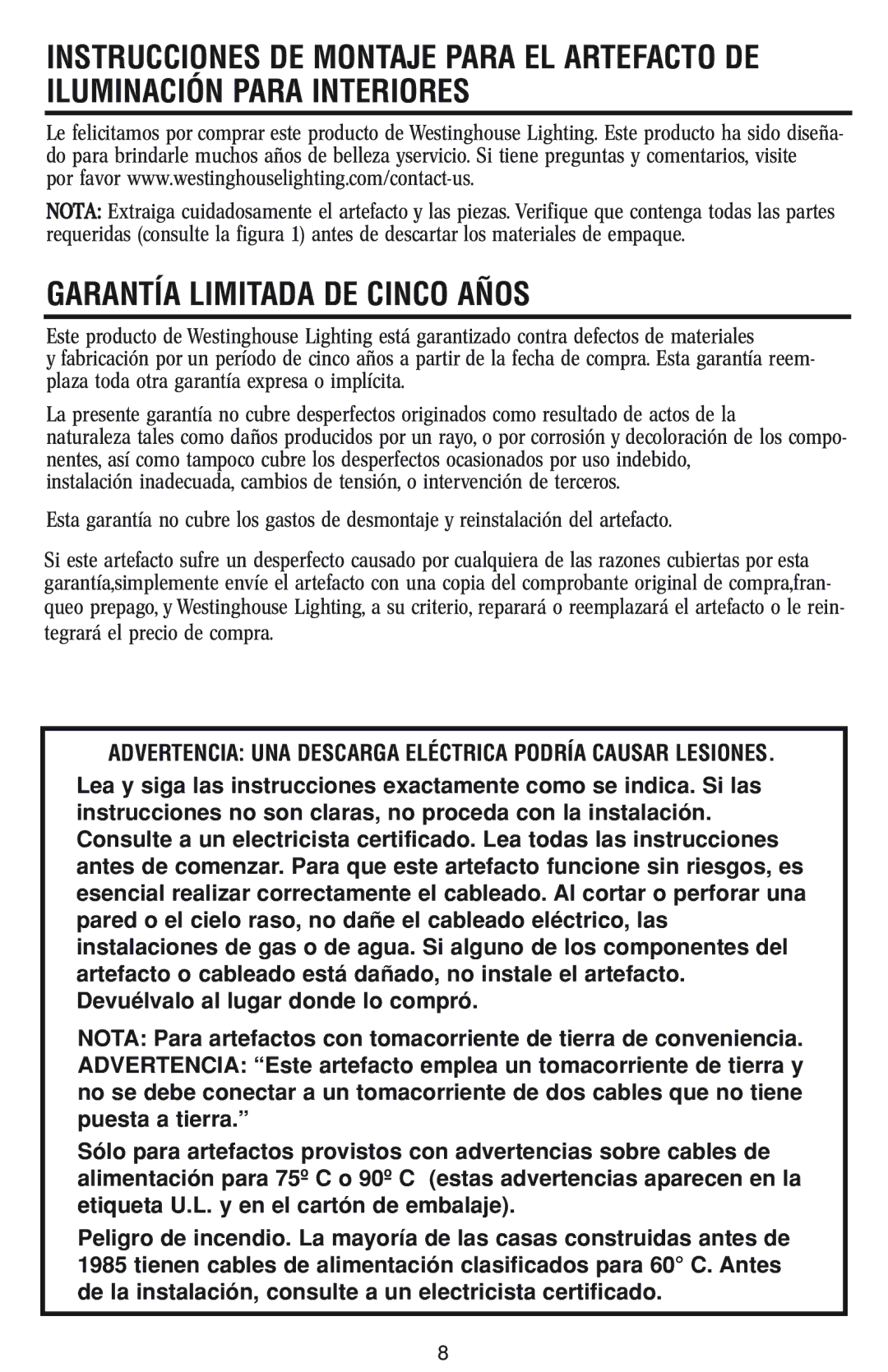 INSTRUCCIONES DE MONTAJE PARA EL ARTEFACTO DE ILUMINACIÓN PARA INTERIORES

Le felicitamos por comprar este producto de Westinghouse Lighting. Este producto ha sido diseñado para brindarle muchos años de belleza yservicio. Si tiene preguntas y comentarios, visite por favor www.westinghouselighting.com/contact-us.

NOTA: Extraiga cuidadosamente el artefacto y las piezas. Verifique que contenga todas las partes requeridas (consulte la figura 1) antes de descartar los materiales de empaque.

GARANTÍA LIMITADA DE CINCO AÑOS

Este producto de Westinghouse Lighting está garantizado contra defectos de materiales y fabricación por un período de cinco años a partir de la fecha de compra. Esta garantía reemplaza toda otra garantía expresa o implícita.

La presente garantía no cubre desperfectos originados como resultado de actos de la naturaleza tales como daños producidos por un rayo, o por corrosión y decoloración de los componentes, así como tampoco cubre los desperfectos ocasionados por uso indebido, instalación inadecuada, cambios de tensión, o intervención de terceros.

Esta garantía no cubre los gastos de desmontaje y reinstalación del artefacto.

Si este artefacto sufre un desperfecto causado por cualquiera de las razones cubiertas por esta garantía,simplemente envíe el artefacto con una copia del comprobante original de compra,franqueo prepago, y Westinghouse Lighting, a su criterio, reparará o reemplazará el artefacto o le reintegrará el precio de compra.

ADVERTENCIA: UNA DESCARGA ELÉCTRICA PODRÍA CAUSAR LESIONES.

Lea y siga las instrucciones exactamente como se indica. Si las instrucciones no son claras, no proceda con la instalación. Consulte a un electricista certificado. Lea todas las instrucciones antes de comenzar. Para que este artefacto funcione sin riesgos, es esencial realizar correctamente el cableado. Al cortar o perforar una pared o el cielo raso, no dañe el cableado eléctrico, las instalaciones de gas o de agua. Si alguno de los componentes del artefacto o cableado está dañado, no instale el artefacto. Devuélvalo al lugar donde lo compró.

NOTA: Para artefactos con tomacorriente de tierra de conveniencia. ADVERTENCIA: “Este artefacto emplea un tomacorriente de tierra y no se debe conectar a un tomacorriente de dos cables que no tiene puesta a tierra.”

Sólo para artefactos provistos con advertencias sobre cables de alimentación para 75º C o 90º C (estas advertencias aparecen en la etiqueta U.L. y en el cartón de embalaje).

Peligro de incendio. La mayoría de las casas construidas antes de 1985 tienen cables de alimentación clasificados para 60° C. Antes de la instalación, consulte a un electricista certificado.

8